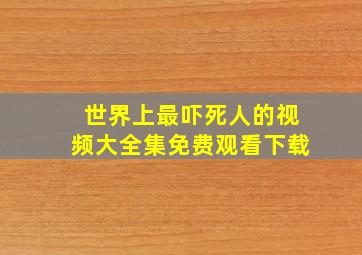 世界上最吓死人的视频大全集免费观看下载